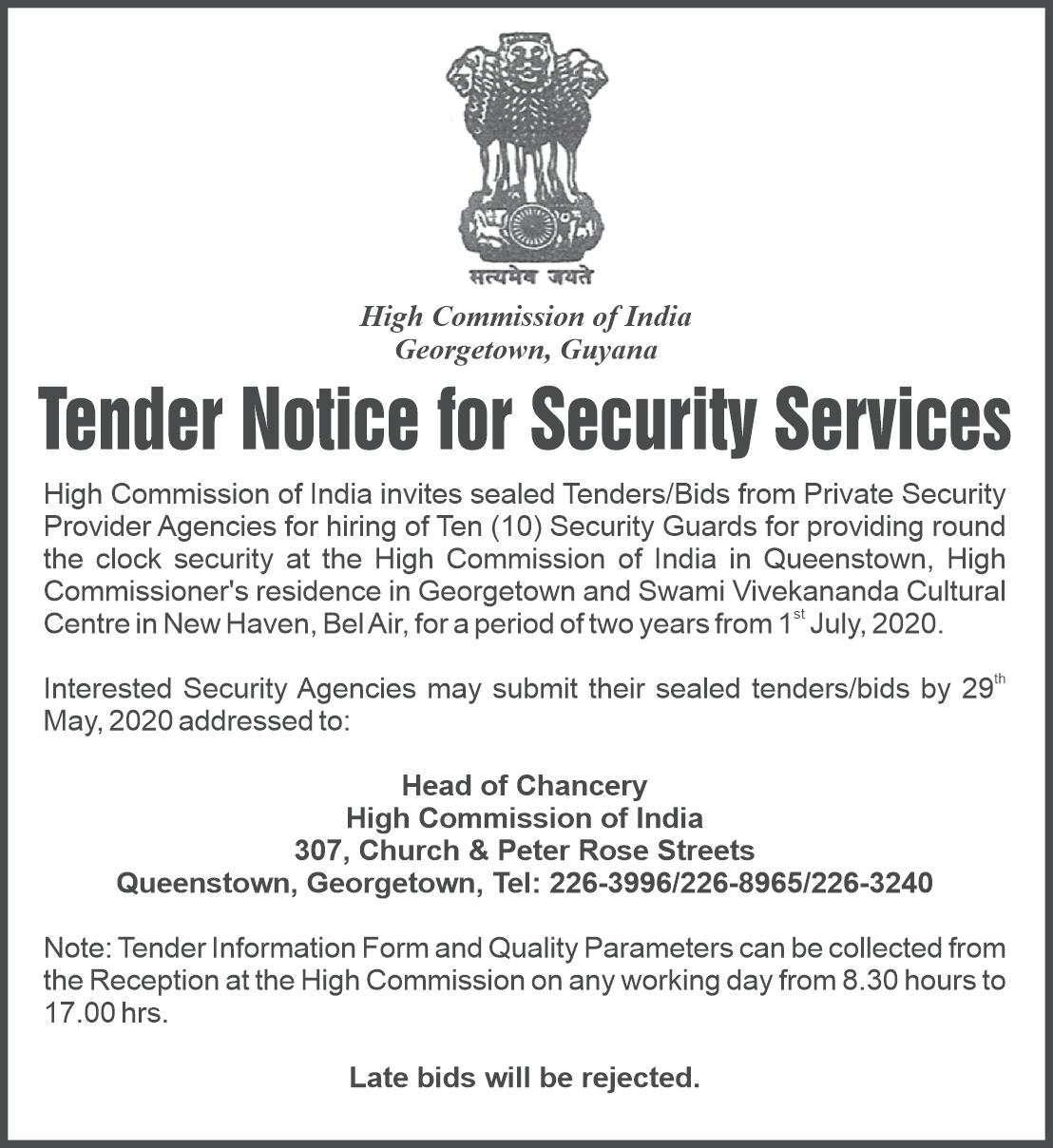 सत्यमेव जयते

High Commission of India
Georgetown, Guyana

Tender Notice for Security Services

High Commission of India invites sealed Tenders/Bids from Private Security Provider Agencies for hiring of Ten (10) Security Guards for providing round the clock security at the High Commission of India in Queenstown, High Commissioner's residence in Georgetown and Swami Vivekananda Cultural Centre in New Haven, Bel Air, for a period of two years from 1$^{st}$ July, 2020.

Interested Security Agencies may submit their sealed tenders/bids by 29$^{th}$ May, 2020 addressed to:

Head of Chancery
High Commission of India
307, Church & Peter Rose Streets
Queenstown, Georgetown, Tel: 226-3996/226-8965/226-3240

Note: Tender Information Form and Quality Parameters can be collected from the Reception at the High Commission on any working day from 8.30 hours to 17.00 hrs.

Late bids will be rejected.